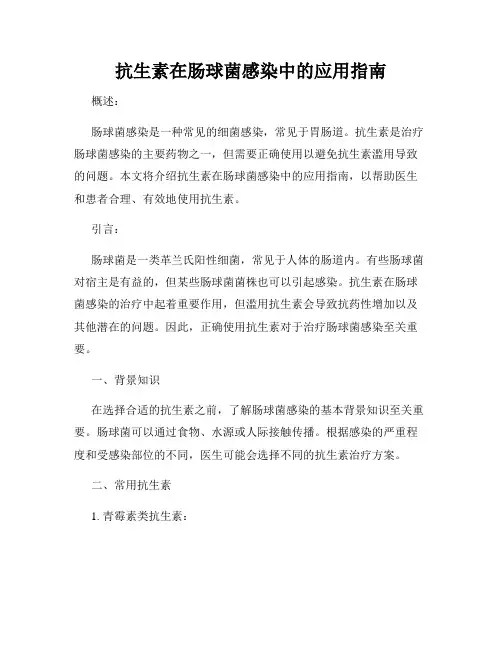 抗生素在肠球菌感染中的应用指南

概述：

肠球菌感染是一种常见的细菌感染，常见于胃肠道。抗生素是治疗肠球菌感染的主要药物之一，但需要正确使用以避免抗生素滥用导致的问题。本文将介绍抗生素在肠球菌感染中的应用指南，以帮助医生和患者合理、有效地使用抗生素。

引言：

肠球菌是一类革兰氏阳性细菌，常见于人体的肠道内。有些肠球菌对宿主是有益的，但某些肠球菌菌株也可以引起感染。抗生素在肠球菌感染的治疗中起着重要作用，但滥用抗生素会导致抗药性增加以及其他潜在的问题。因此，正确使用抗生素对于治疗肠球菌感染至关重要。

一、背景知识

在选择合适的抗生素之前，了解肠球菌感染的基本背景知识至关重要。肠球菌可以通过食物、水源或人际接触传播。根据感染的严重程度和受感染部位的不同，医生可能会选择不同的抗生素治疗方案。

二、常用抗生素

1. 青霉素类抗生素：